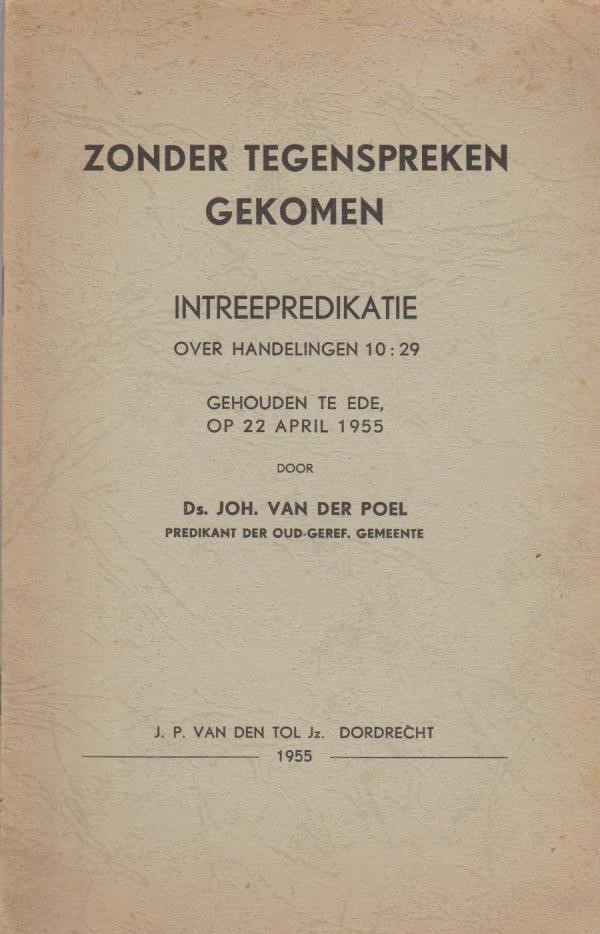 ZONDER TEGENSPREKEN GEKOMEN

INTREEPREDIKATIE
OVER HANDELINGEN 10 : 29

GEHOUDEN TE EDE,
OP 22 APRIL 1955

DOOR

Ds. JOH. VAN DER POEL
PREDIKANT DER OUD-GEREF. GEMEENTE

J. P. VAN DEN TOL Jz. DORDRECHT
1955